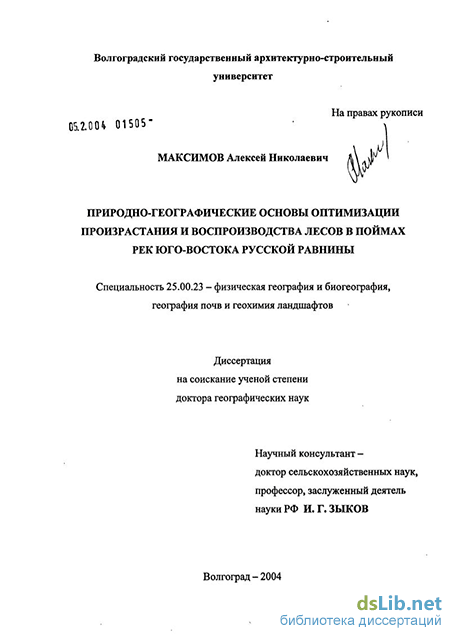 Волгоградский государственный архитектурно-строительный университет

На правах рукописи

05.2.004 01505-

МАКСИМОВ Алексей Николаевич

ПРИРОДНО-ГЕОГРАФИЧЕСКИЕ ОСНОВЫ ОПТИМИЗАЦИИ ПРОИЗРАСТАНИЯ И ВОСПРОИЗВОДСТВА ЛЕСОВ В ПОЙМАХ РЕК ЮГО-ВОСТОКА РУССКОЙ РАВНИНЫ

Специальность 25.00.23 – физическая география и биогеография, география почв и геохимия ландшафтов

Диссертация
на соискание ученой степени
доктора географических наук

Научный консультант –
доктор сельскохозяйственных наук,
профессор, заслуженный деятель
науки РФ И. Г. ЗЫКОВ

Волгоград – 2004

dsLib.net
библиотека диссертаций